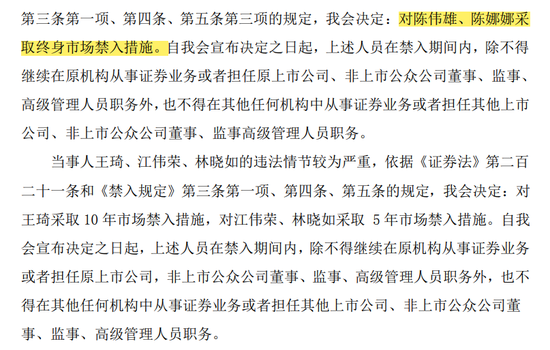 第三条第一项、第四条、第五条第三项的规定，我会决定：对陈伟雄、陈娜娜采取终身市场禁入措施。自我会宣布决定之日起，上述人员在禁入期间内，除不得继续在原机构从事证券业务或者担任原上市公司、非上市公众公司董事、监事、高级管理人员职务外，也不得在其他任何机构中从事证券业务或者担任其他上市公司、非上市公众公司董事、监事高级管理人员职务。

当事人王琦、江伟荣、林晓如的违法情节较为严重，依据《证券法》第二百二十一条和《禁入规定》第三条第一项、第四条、第五条的规定，我会决定：对王琦采取 10 年市场禁入措施，对江伟荣、林晓如采取 5 年市场禁入措施。自我会宣布决定之日起，上述人员在禁入期间内，除不得继续在原机构从事证券业务或者担任原上市公司，非上市公众公司董事、监事、高级管理人员职务外，也不得在其他任何机构中从事证券业务或者担任其他上市公司、非上市公众公司董事、监事、高级管理人员职务。